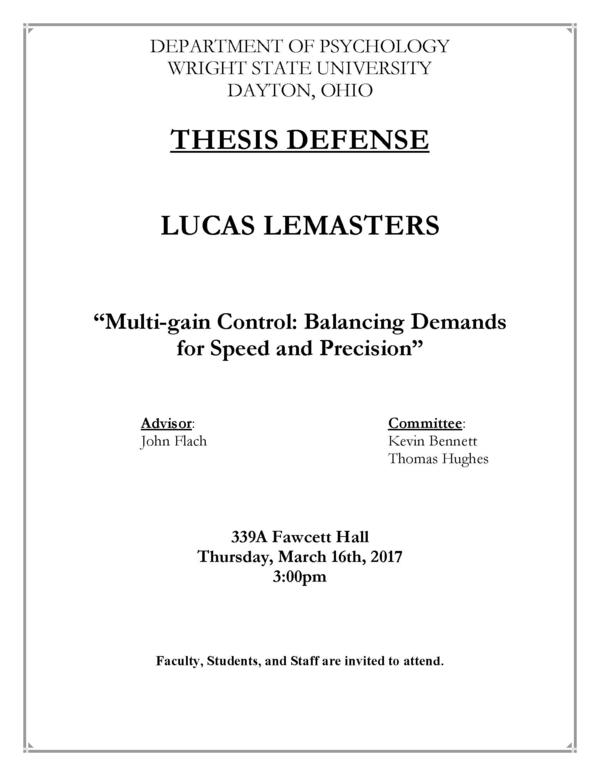 DEPARTMENT OF PSYCHOLOGY
WRIGHT STATE UNIVERSITY
DAYTON, OHIO

THESIS DEFENSE

LUCAS LEMASTERS

“Multi-gain Control: Balancing Demands for Speed and Precision”

Advisor:
John Flach

Committee:
Kevin Bennett
Thomas Hughes

339A Fawcett Hall
Thursday, March 16th, 2017
3:00pm

Faculty, Students, and Staff are invited to attend.